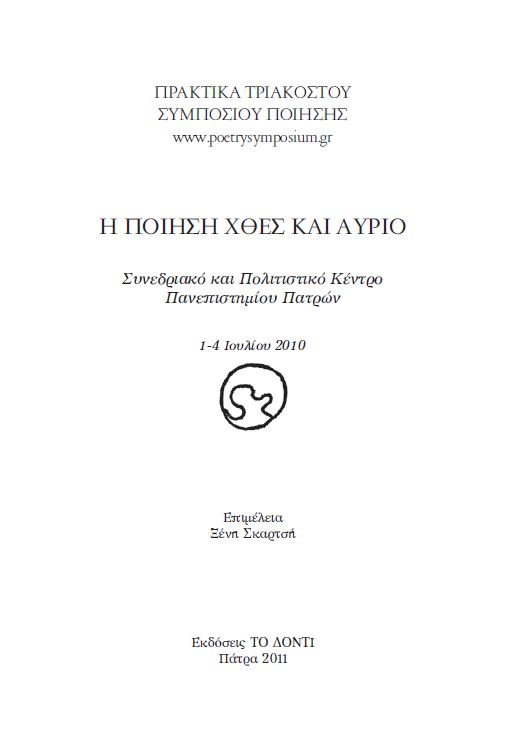 ΠΡΑΚΤΙΚΑ ΤΡΙΑΚΟΣΤΟΥ
ΣΥΜΠΟΣΙΟΥ ΠΟΙΗΣΗΣ
www.poetrysymposium.gr

Η ΠΟΙΗΣΗ ΧΘΕΣ ΚΑΙ ΑΥΡΙΟ

Συνεδριακό και Πολιτιστικό Κέντρο
Πανεπιστημίου Πατρών

1-4 Ιουλίου 2010

Επιμέλεια
Ξένη Σκαρτσή

Εκδόσεις ΤΟ ΔΟΝΤΙ
Πάτρα 2011